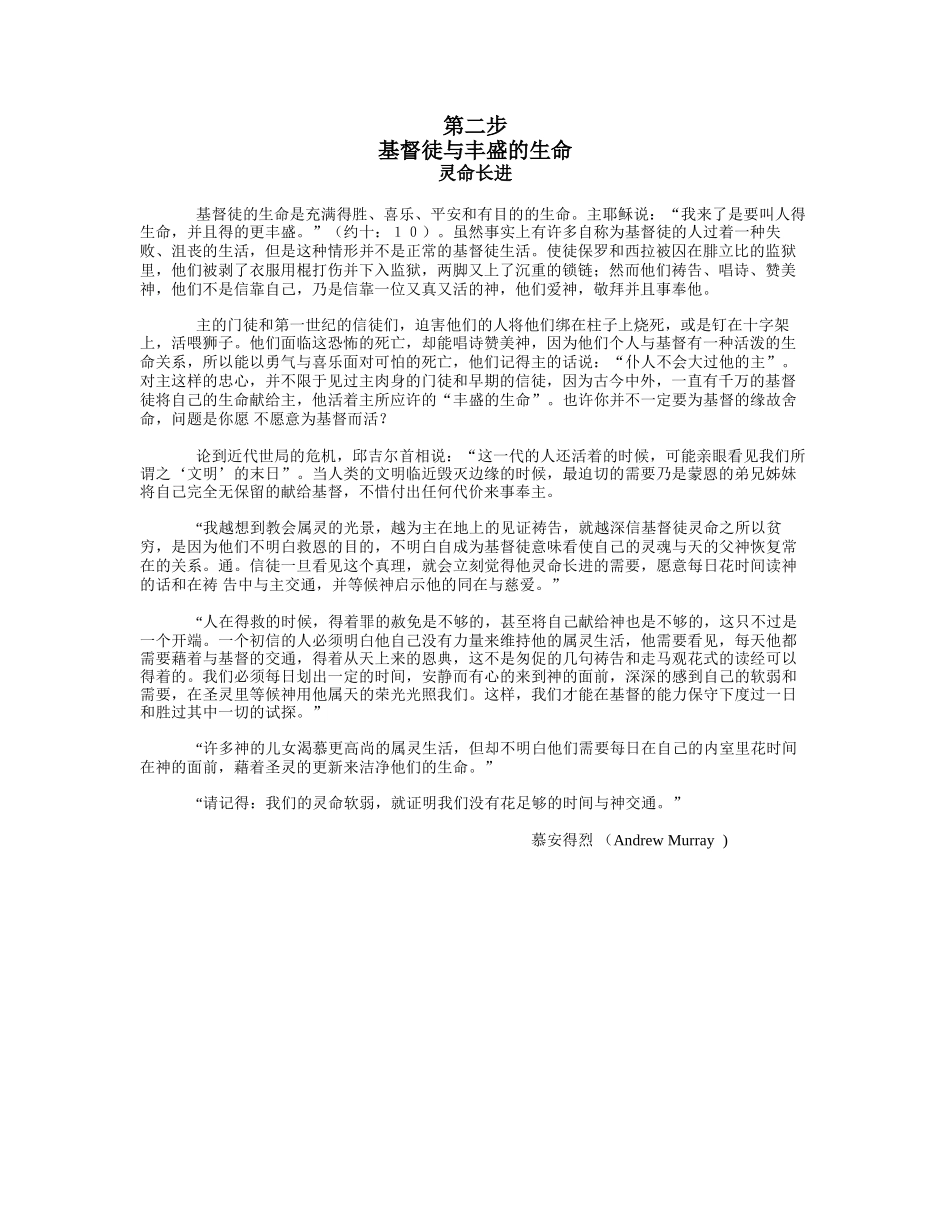 第二步
基督徒与丰盛的生命
灵命长进

基督徒的生命是充满得胜、喜乐、平安和有目的的生命。主耶稣说：“我来了是要叫人得生命，并且得的更丰盛。”（约十：１０）。虽然事实上有许多自称为基督徒的人过着一种失败、沮丧的生活，但是这种情形并不是正常的基督徒生活。使徒保罗和西拉被囚在腓立比的监狱里，他们被剥了衣服用棍打伤并下入监狱，两脚又上了沉重的锁链；然而他们祷告、唱诗、赞美神，他们不是信靠自己，乃是信靠一位又真又活的神，他们爱神，敬拜并且事奉他。

主的门徒和第一世纪的信徒们，迫害他们的人将他们绑在柱子上烧死，或是钉在十字架上，活喂狮子。他们面临这恐怖的死亡，却能唱诗赞美神，因为他们个人与基督有一种活泼的生命关系，所以能以勇气与喜乐面对可怕的死亡，他们记得主的话说：“仆人不会大过他的主”。对主这样的忠心，并不限于见过主肉身的门徒和早期的信徒，因为古今中外，一直有千万的基督徒将自己的生命献给主，他活着主所应许的“丰盛的生命”。也许你并不一定要为基督的缘故舍命，问题是你愿 不愿意为基督而活？

论到近代世局的危机，邱吉尔首相说：“这一代的人还活着的时候，可能亲眼看见我们所谓之‘文明’的末日”。当人类的文明临近毁灭边缘的时候，最迫切的需要乃是蒙恩的弟兄姊妹将自己完全无保留的献给基督，不惜付出任何代价来事奉主。

“我越想到教会属灵的光景，越为主在地上的见证祷告，就越深信基督徒灵命之所以贫穷，是因为他们不明白救恩的目的，不明白自成为基督徒意味看使自己的灵魂与天的父神恢复常在的关系。通。信徒一旦看见这个真理，就会立刻觉得他灵命长进的需要，愿意每日花时间读神的话和在祷 告中与主交通，并等候神启示他的同在与慈爱。”

“人在得救的时候，得着罪的赦免是不够的，甚至将自己献给神也是不够的，这只不过是一个开端。一个初信的人必须明白他自己没有力量来维持他的属灵生活，他需要看见，每天他都需要藉着与基督的交通，得着从天上来的恩典，这不是匆促的几句祷告和走马观花式的读经可以得着的。我们必须每日划出一定的时间，安静而有心的来到神的面前，深深的感到自己的软弱和需要，在圣灵里等候神用他属天的荣光光照我们。这样，我们才能在基督的能力保守下度过一日和胜过其中一切的试探。”

“许多神的儿女渴慕更高尚的属灵生活，但却不明白他们需要每日在自己的内室里花时间在神的面前，藉着圣灵的更新来洁净他们的生命。”

“请记得：我们的灵命软弱，就证明我们没有花足够的时间与神交通。”

慕安得烈 （Andrew Murray ）